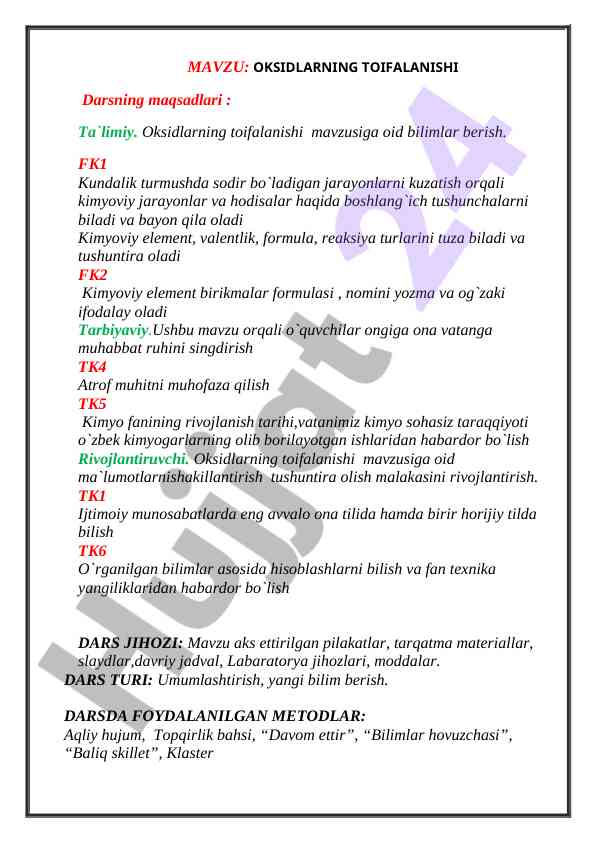 MAVZU: OKSIDLARNING TOIFALANISHI

Darsning maqsadlari :

Ta`limiy. Oksidlarning toifalanishi mavzusiga oid bilimlar berish.

FK1
Kundalik turmushda sodir bo`ladigan jarayonlarni kuzatish orqali kimyoviy jarayonlar va hodisalar haqida boshlang`ich tushunchalarni biladi va bayon qila oladi
Kimyoviy element, valentlik, formula, reaksiya turlarini tuza biladi va tushuntira oladi
FK2
Kimyoviy element birikmalar formulasi , nomini yozma va og`zaki ifodalay oladi
Tarbiyaviy.Ushbu mavzu orqali o`quvchilar ongiga ona vatanga muhabbat ruhini singdirish
TK4
Atrof muhitni muhofaza qilish
TK5
Kimyo fanining rivojlanish tarihi,vatanimiz kimyo sohasiz taraqqiyoti o`zbek kimyogarlarning olib borilayotgan ishlaridan habardor bo`lish
Rivojlantiruvchi. Oksidlarning toifalanishi mavzusiga oid ma`lumotlarnishakillantirish tushuntira olish malakasini rivojlantirish.
TK1
Ijtimoiy munosabatlarda eng avvalo ona tilida hamda birir horijiy tilda bilish
TK6
O`rganilgan bilimlar asosida hisoblashlarni bilish va fan texnika yangiliklaridan habardor bo`lish

DARS JIHOZI: Mavzu aks ettirilgan pilakatlar, tarqatma materiallar, slaydlar,davriy jadval, Labaratorya jihozlari, moddalar.
DARS TURI: Umumlashtirish, yangi bilim berish.

DARSDA FOYDALANILGAN METODLAR:
Aqliy hujum, Topqirlik bahsi, “Davom ettir”, “Bilimlar hovuzchasi”, “Baliq skillet”, Klaster

Hujjat 24